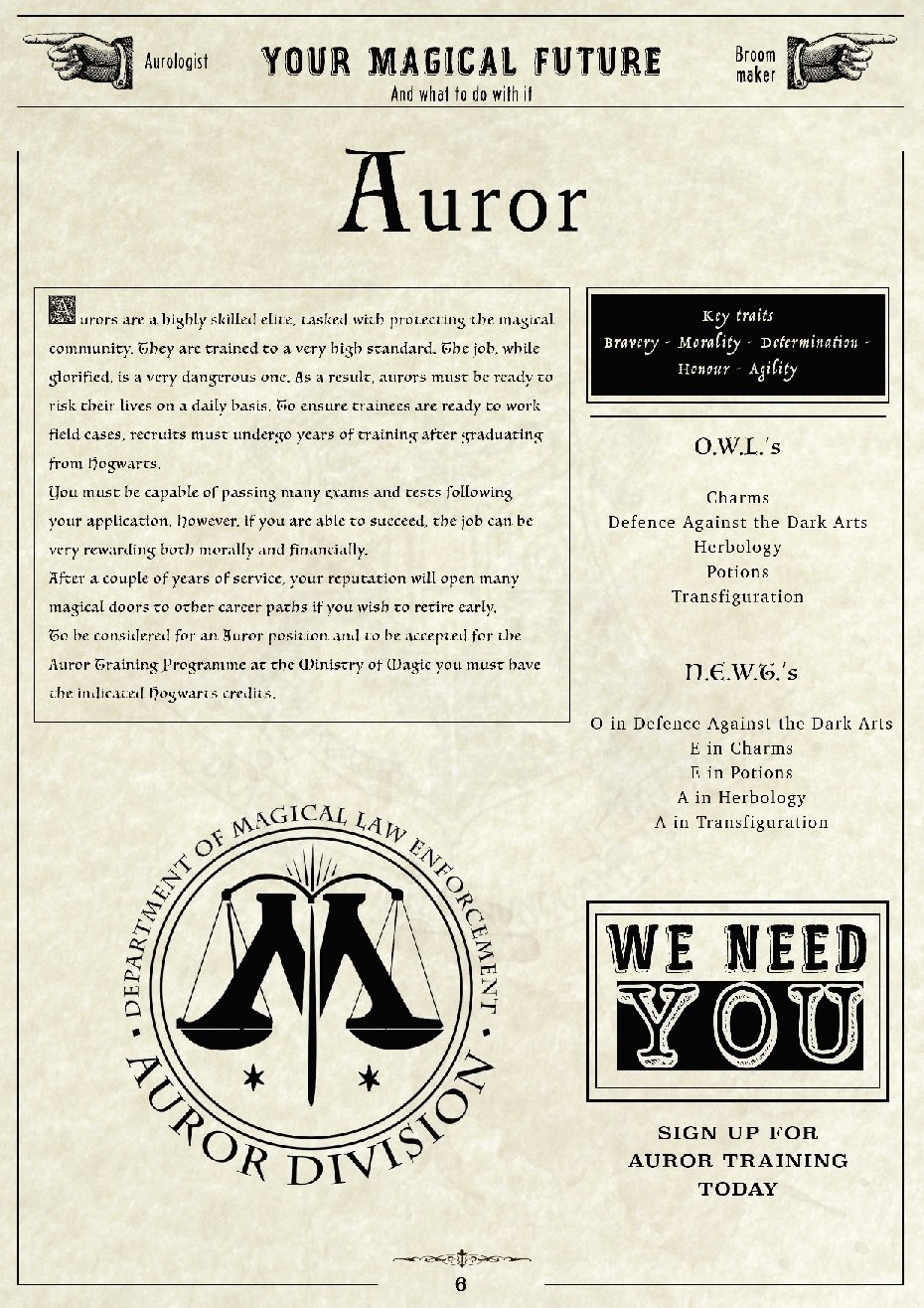 Aurologist

YOUR MAGICAL FUTURE
And what to do with it

Broom maker

Auror

Aurors are a highly skilled elite, tasked with protecting the magical community. They are trained to a very high standard. The job, while glorified, is a very dangerous one. As a result, aurors must be ready to risk their lives on a daily basis. To ensure trainees are ready to work field cases, recruits must undergo years of training after graduating from Hogwarts.
You must be capable of passing many exams and tests following your application. However, if you are able to succeed, the job can be very rewarding both morally and financially.
After a couple of years of service, your reputation will open many magical doors to other career paths if you wish to retire early.
To be considered for an Auror position and to be accepted for the Auror Training Programme at the Ministry of Magic you must have the indicated Hogwarts credits.

Key traits
Bravery - Morality - Determination - Honour - Agility

O.W.L.'s

Charms
Defence Against the Dark Arts
Herbology
Potions
Transfiguration

N.E.W.T.'s

O in Defence Against the Dark Arts
E in Charms
E in Potions
A in Herbology
A in Transfiguration

DEPARTMENT OF MAGICAL LAW ENFORCEMENT
AUROR DIVISION

WE NEED YOU

SIGN UP FOR AUROR TRAINING TODAY

6